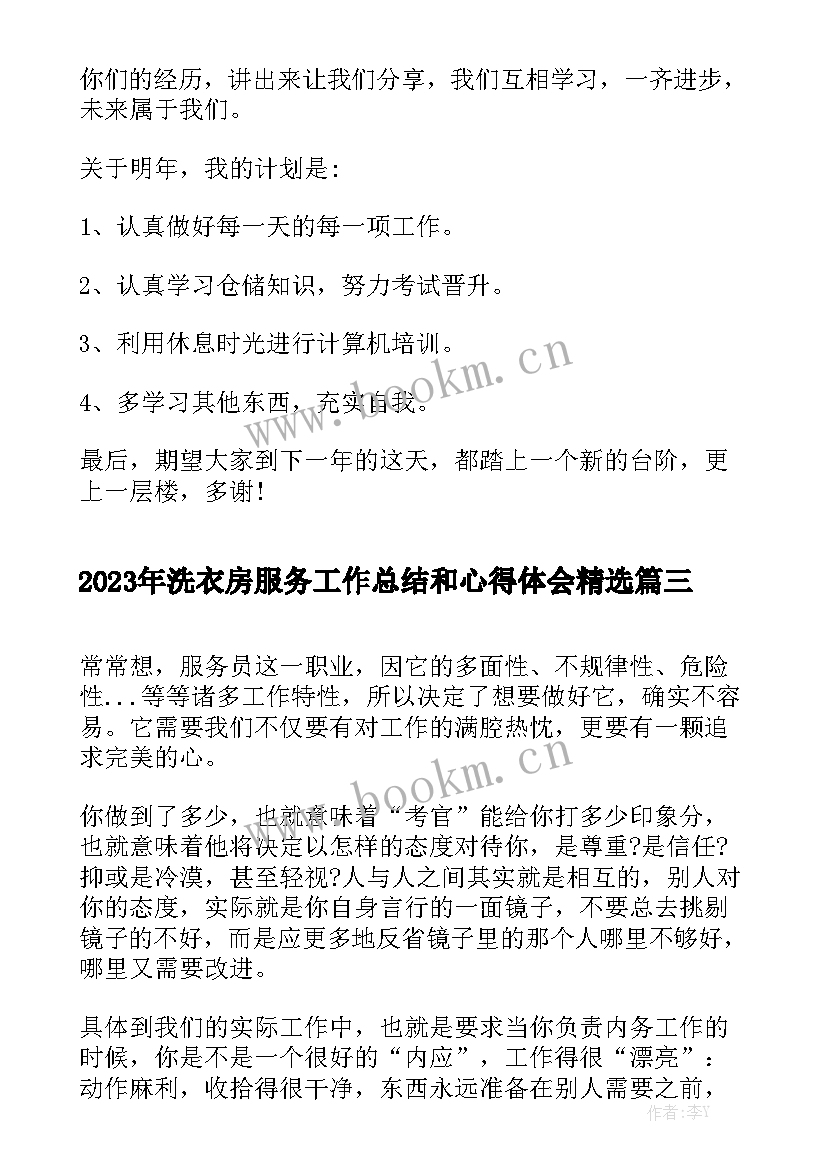 你们的经历，讲出来让我们分享，我们互相学习，一齐进步，未来属于我们。

关于明年，我的计划是：

1、认真做好每一天的每一项工作。

2、认真学习仓储知识，努力考试晋升。

3、利用休息时光进行计算机培训。

4、多学习其他东西，充实自我。

最后，期望大家到下一年的这天，都踏上一个新的台阶，更上一层楼，多谢！

2023年洗衣房服务工作总结和心得体会精选篇三

常常想，服务员这一职业，因它的多面性、不规律性、危险性...等等诸多工作特性，所以决定了想要做好它，确实不容易。它需要我们不仅要有对工作的满腔热忱，更要有一颗追求完美的心。

你做到了多少，也就意味着“考官”能给你打多少印象分，也就意味着他将决定以怎样的态度对待你，是尊重?是信任?抑或是冷漠，甚至轻视?人与人之间其实就是相互的，别人对你的态度，实际就是你自身言行的一面镜子，不要总去挑剔镜子的不好，而是应更多地反省镜子里的那个人哪里不够好，哪里又需要改进。

具体到我们的实际工作中，也就是要求当你负责内务工作的时候，你是不是一个很好的“内应”，工作得很“漂亮”：动作麻利，收拾得很干净，东西永远准备在别人需要之前，

www.bookm.cn

www.bookm.cn

作者：李Y